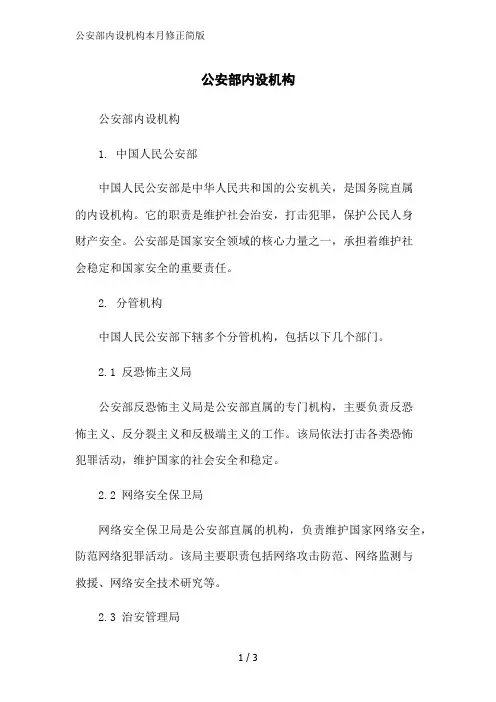 公安部内设机构本月修正简版

公安部内设机构

公安部内设机构

1. 中国人民公安部

中国人民公安部是中华人民共和国的公安机关，是国务院直属的内设机构。它的职责是维护社会治安，打击犯罪，保护公民人身财产安全。公安部是国家安全领域的核心力量之一，承担着维护社会稳定和国家安全的重要责任。

2. 分管机构

中国人民公安部下辖多个分管机构，包括以下几个部门。

2.1 反恐怖主义局

公安部反恐怖主义局是公安部直属的专门机构，主要负责反恐怖主义、反分裂主义和反极端主义的工作。该局依法打击各类恐怖犯罪活动，维护国家的社会安全和稳定。

2.2 网络安全保卫局

网络安全保卫局是公安部直属的机构，负责维护国家网络安全，防范网络犯罪活动。该局主要职责包括网络攻击防范、网络监测与救援、网络安全技术研究等。

2.3 治安管理局

1 / 3